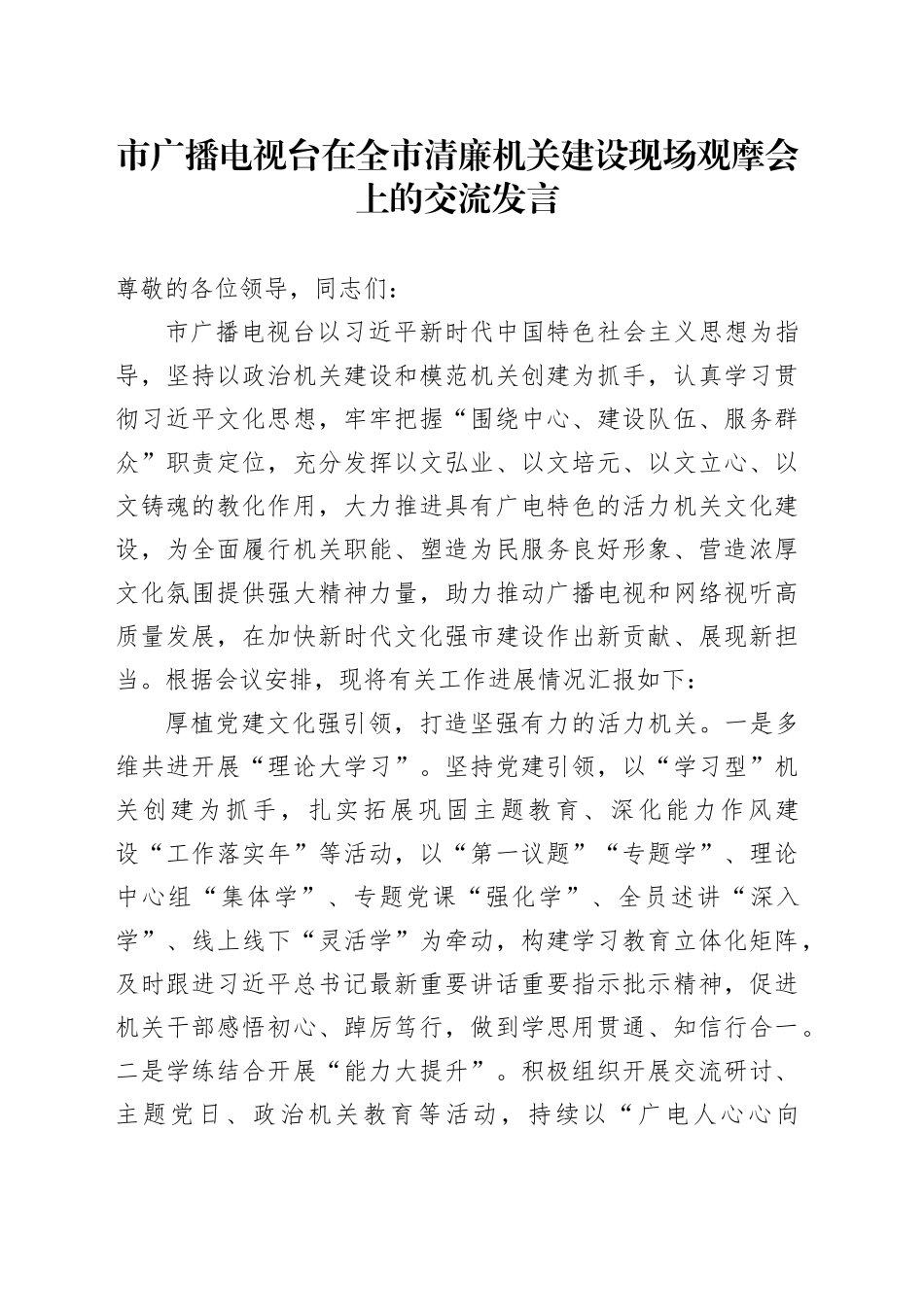 市广播电视台在全市清廉机关建设现场观摩会上的交流发言

尊敬的各位领导，同志们：

市广播电视台以习近平新时代中国特色社会主义思想为指导，坚持以政治机关建设和模范机关创建为抓手，认真学习贯彻习近平文化思想，牢牢把握“围绕中心、建设队伍、服务群众”职责定位，充分发挥以文弘业、以文培元、以文立心、以文铸魂的教化作用，大力推进具有广电特色的活力机关文化建设，为全面履行机关职能、塑造为民服务良好形象、营造浓厚文化氛围提供强大精神力量，助力推动广播电视和网络视听高质量发展，在加快新时代文化强市建设作出新贡献、展现新担当。根据会议安排，现将有关工作进展情况汇报如下：

厚植党建文化强引领，打造坚强有力的活力机关。一是多维共进开展“理论大学习”。坚持党建引领，以“学习型”机关创建为抓手，扎实拓展巩固主题教育、深化能力作风建设“工作落实年”等活动，以“第一议题”“专题学”、理论中心组“集体学”、专题党课“强化学”、全员述讲“深入学”、线上线下“灵活学”为牵动，构建学习教育立体化矩阵，及时跟进习近平总书记最新重要讲话重要指示批示精神，促进机关干部感悟初心、踔厉笃行，做到学思用贯通、知信行合一。二是学练结合开展“能力大提升”。积极组织开展交流研讨、主题党日、政治机关教育等活动，持续以“广电人心心向